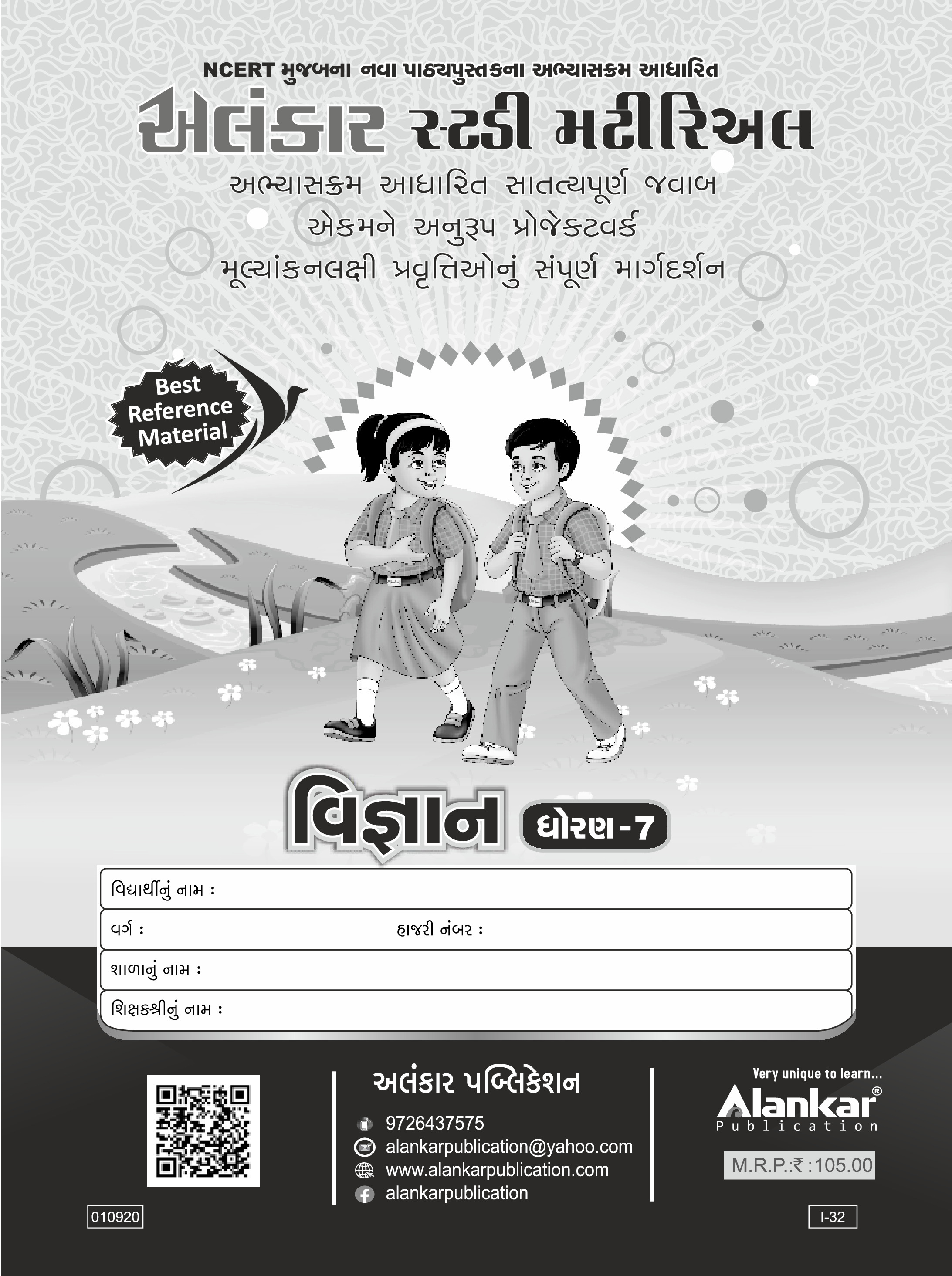 NCERT મુજબના નવા પાઠ્યપુસ્તકના અભ્યાસક્રમ આધારિત

અલંકાર સ્ટડી મટીરિઅલ

અભ્યાસક્રમ આધારિત સાતત્યપૂર્ણ જવાબ

એકમને અનુરૂપ પ્રોજેક્ટવર્ક

મૂલ્યાંકનલક્ષી પ્રવૃત્તિઓનું સંપૂર્ણ માર્ગદર્શન

Best Reference Material

વિજ્ઞાન ધોરણ-7

વિદ્યાર્થીનું નામ :

વર્ગ : હાજરી નંબર :

શાળાનું નામ :

શિક્ષકશ્રીનું નામ :

અલંકાર પબ્લિકેશન

9726437575

alankarpublication@yahoo.com

www.alankarpublication.com

alankarpublication

Very unique to learn...

Alankar® Publication

M.R.P.:₹ :105.00

010920

I-32